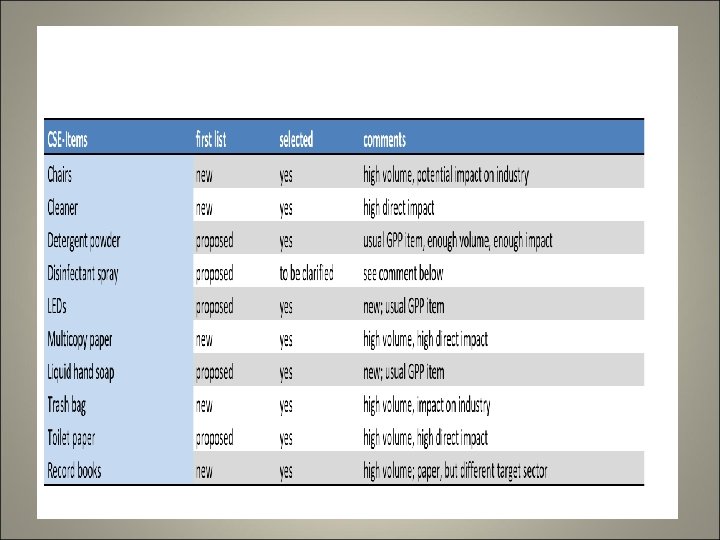 | CSE-Items | first list | selected | comments |
|---|---|---|---|
| Chairs | new | yes | high volume, potential impact on industry |
| Cleaner | new | yes | high direct impact |
| Detergent powder | proposed | yes | usual GPP item, enough volume, enough impact |
| Disinfectant spray | proposed | to be clarified | see comment below |
| LEDs | proposed | yes | new; usual GPP item |
| Multicopy paper | new | yes | high volume, high direct impact |
| Liquid hand soap | proposed | yes | new; usual GPP item |
| Trash bag | new | yes | high volume, impact on industry |
| Toilet paper | proposed | yes | high volume, high direct impact |
| Record books | new | yes | high volume; paper, but different target sector |